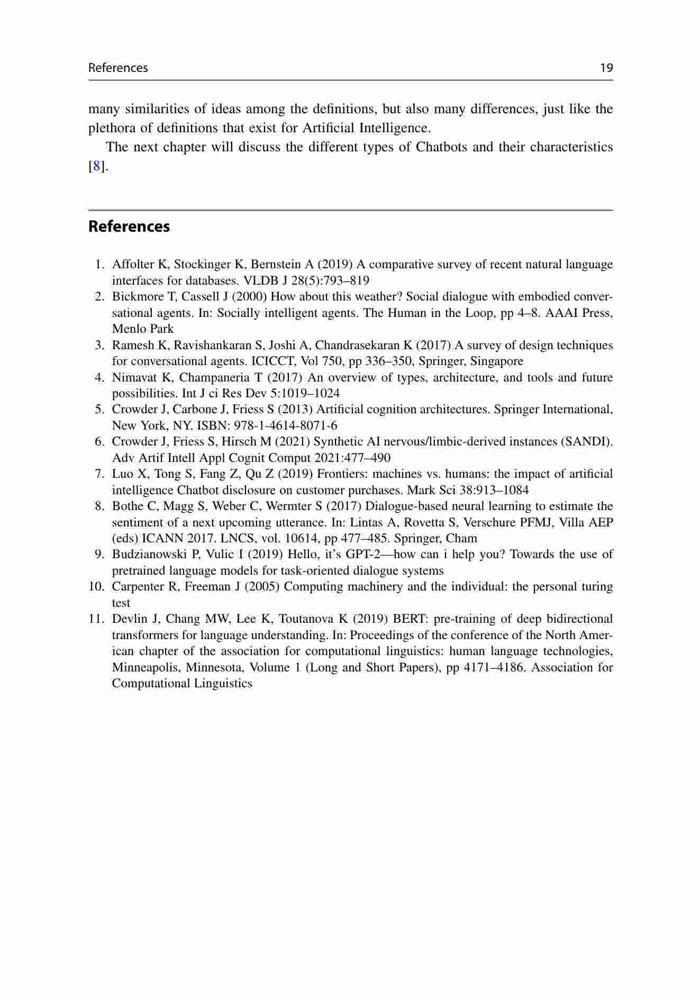 References 19

many similarities of ideas among the definitions, but also many differences, just like the plethora of definitions that exist for Artificial Intelligence.

The next chapter will discuss the different types of Chatbots and their characteristics [8].

References

1. Affolter K, Stockinger K, Bernstein A (2019) A comparative survey of recent natural language interfaces for databases. VLDB J 28(5):793–819
2. Bickmore T, Cassell J (2000) How about this weather? Social dialogue with embodied conversational agents. In: Socially intelligent agents. The Human in the Loop, pp 4–8. AAAI Press, Menlo Park
3. Ramesh K, Ravishankaran S, Joshi A, Chandrasekaran K (2017) A survey of design techniques for conversational agents. ICICCT, Vol 750, pp 336–350, Springer, Singapore
4. Nimavat K, Champaneria T (2017) An overview of types, architecture, and tools and future possibilities. Int J ci Res Dev 5:1019–1024
5. Crowder J, Carbone J, Friess S (2013) Artificial cognition architectures. Springer International, New York, NY. ISBN: 978-1-4614-8071-6
6. Crowder J, Friess S, Hirsch M (2021) Synthetic AI nervous/limbic-derived instances (SANDI). Adv Artif Intell Appl Cognit Comput 2021:477–490
7. Luo X, Tong S, Fang Z, Qu Z (2019) Frontiers: machines vs. humans: the impact of artificial intelligence Chatbot disclosure on customer purchases. Mark Sci 38:913–1084
8. Bothe C, Magg S, Weber C, Wermter S (2017) Dialogue-based neural learning to estimate the sentiment of a next upcoming utterance. In: Lintas A, Rovetta S, Verschure PFMJ, Villa AEP (eds) ICANN 2017. LNCS, vol. 10614, pp 477–485. Springer, Cham
9. Budzianowski P, Vulic I (2019) Hello, it's GPT-2—how can i help you? Towards the use of pretrained language models for task-oriented dialogue systems
10. Carpenter R, Freeman J (2005) Computing machinery and the individual: the personal turing test
11. Devlin J, Chang MW, Lee K, Toutanova K (2019) BERT: pre-training of deep bidirectional transformers for language understanding. In: Proceedings of the conference of the North American chapter of the association for computational linguistics: human language technologies, Minneapolis, Minnesota, Volume 1 (Long and Short Papers), pp 4171–4186. Association for Computational Linguistics